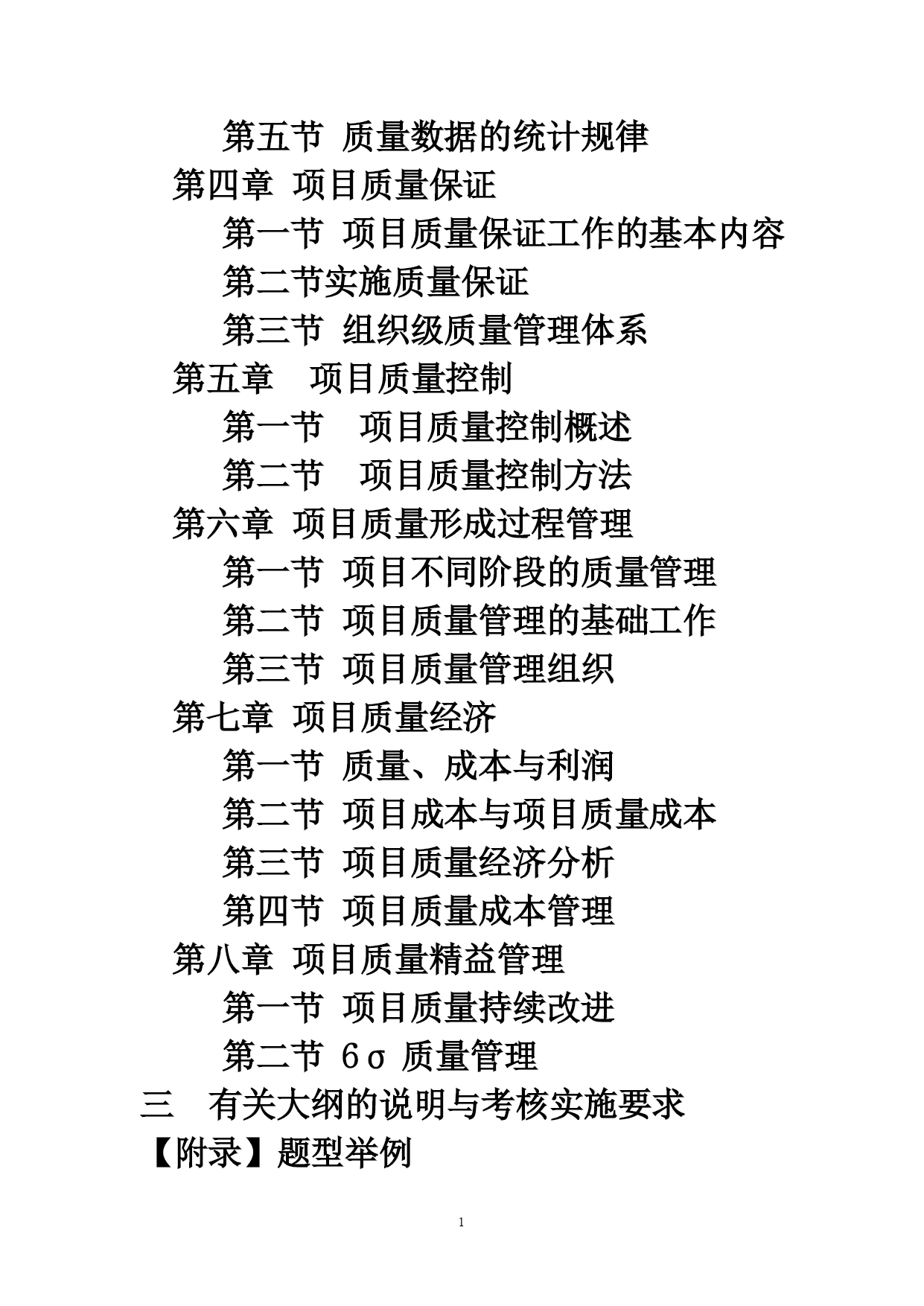 第五节 质量数据的统计规律
第四章 项目质量保证
第一节 项目质量保证工作的基本内容
第二节实施质量保证
第三节 组织级质量管理体系
第五章 项目质量控制
第一节 项目质量控制概述
第二节 项目质量控制方法
第六章 项目质量形成过程管理
第一节 项目不同阶段的质量管理
第二节 项目质量管理的基础工作
第三节 项目质量管理组织
第七章 项目质量经济
第一节 质量、成本与利润
第二节 项目成本与项目质量成本
第三节 项目质量经济分析
第四节 项目质量成本管理
第八章 项目质量精益管理
第一节 项目质量持续改进
第二节 6σ 质量管理
三 有关大纲的说明与考核实施要求
【附录】题型举例

1